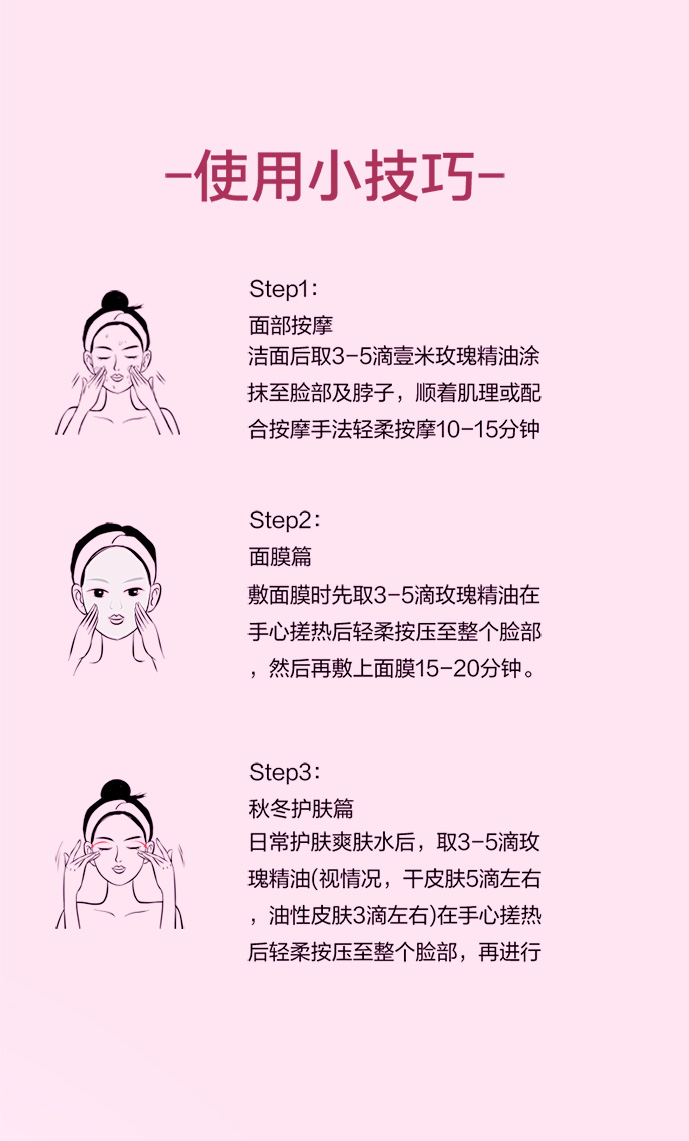 -使用小技巧-

Step1:
面部按摩
洁面后取3-5滴壹米玫瑰精油涂抹至脸部及脖子，顺着肌理或配合按摩手法轻柔按摩10-15分钟

Step2:
面膜篇
敷面膜时先取3-5滴玫瑰精油在手心搓热后轻柔按压至整个脸部，然后再敷上面膜15-20分钟。

Step3:
秋冬护肤篇
日常护肤爽肤水后，取3-5滴玫瑰精油(视情况，干皮肤5滴左右，油性皮肤3滴左右)在手心搓热后轻柔按压至整个脸部，再进行